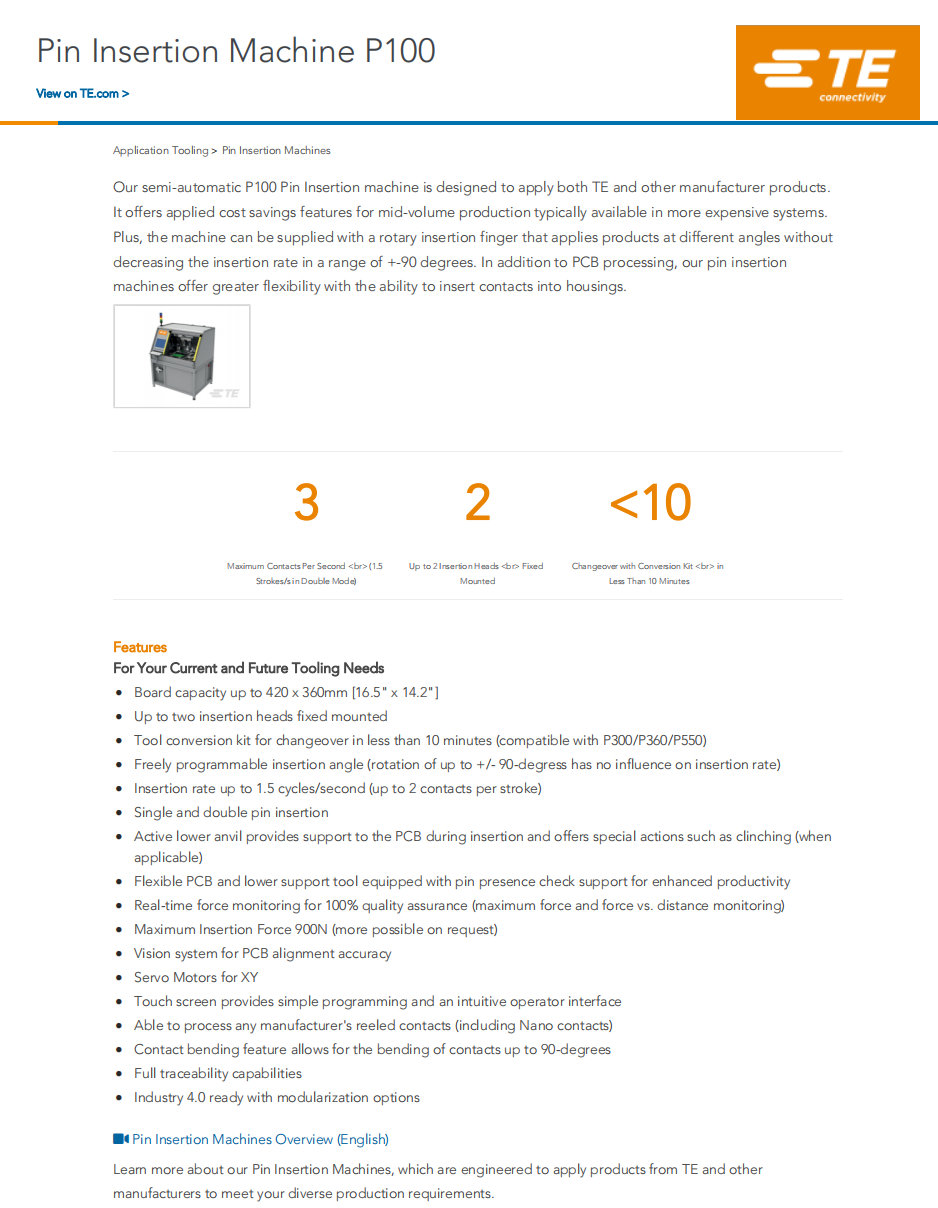 Pin Insertion Machine P100

View on TE.com >

TE connectivity

Application Tooling > Pin Insertion Machines

Our semi-automatic P100 Pin Insertion machine is designed to apply both TE and other manufacturer products. It offers applied cost savings features for mid-volume production typically available in more expensive systems. Plus, the machine can be supplied with a rotary insertion finger that applies products at different angles without decreasing the insertion rate in a range of +-90 degrees. In addition to PCB processing, our pin insertion machines offer greater flexibility with the ability to insert contacts into housings.

TE

3

Maximum Contacts Per Second <br> (1.5 Strokes/s in Double Mode)

2

Up to 2 Insertion Heads <br> Fixed Mounted

<10

Changeover with Conversion Kit <br> in Less Than 10 Minutes

Features

For Your Current and Future Tooling Needs

- Board capacity up to 420 x 360mm [16.5" x 14.2"]
- Up to two insertion heads fixed mounted
- Tool conversion kit for changeover in less than 10 minutes (compatible with P300/P360/P550)
- Freely programmable insertion angle (rotation of up to +/- 90-degress has no influence on insertion rate)
- Insertion rate up to 1.5 cycles/second (up to 2 contacts per stroke)
- Single and double pin insertion
- Active lower anvil provides support to the PCB during insertion and offers special actions such as clinching (when applicable)
- Flexible PCB and lower support tool equipped with pin presence check support for enhanced productivity
- Real-time force monitoring for 100% quality assurance (maximum force and force vs. distance monitoring)
- Maximum Insertion Force 900N (more possible on request)
- Vision system for PCB alignment accuracy
- Servo Motors for XY
- Touch screen provides simple programming and an intuitive operator interface
- Able to process any manufacturer's reeled contacts (including Nano contacts)
- Contact bending feature allows for the bending of contacts up to 90-degrees
- Full traceability capabilities
- Industry 4.0 ready with modularization options

Pin Insertion Machines Overview (English)

Learn more about our Pin Insertion Machines, which are engineered to apply products from TE and other manufacturers to meet your diverse production requirements.